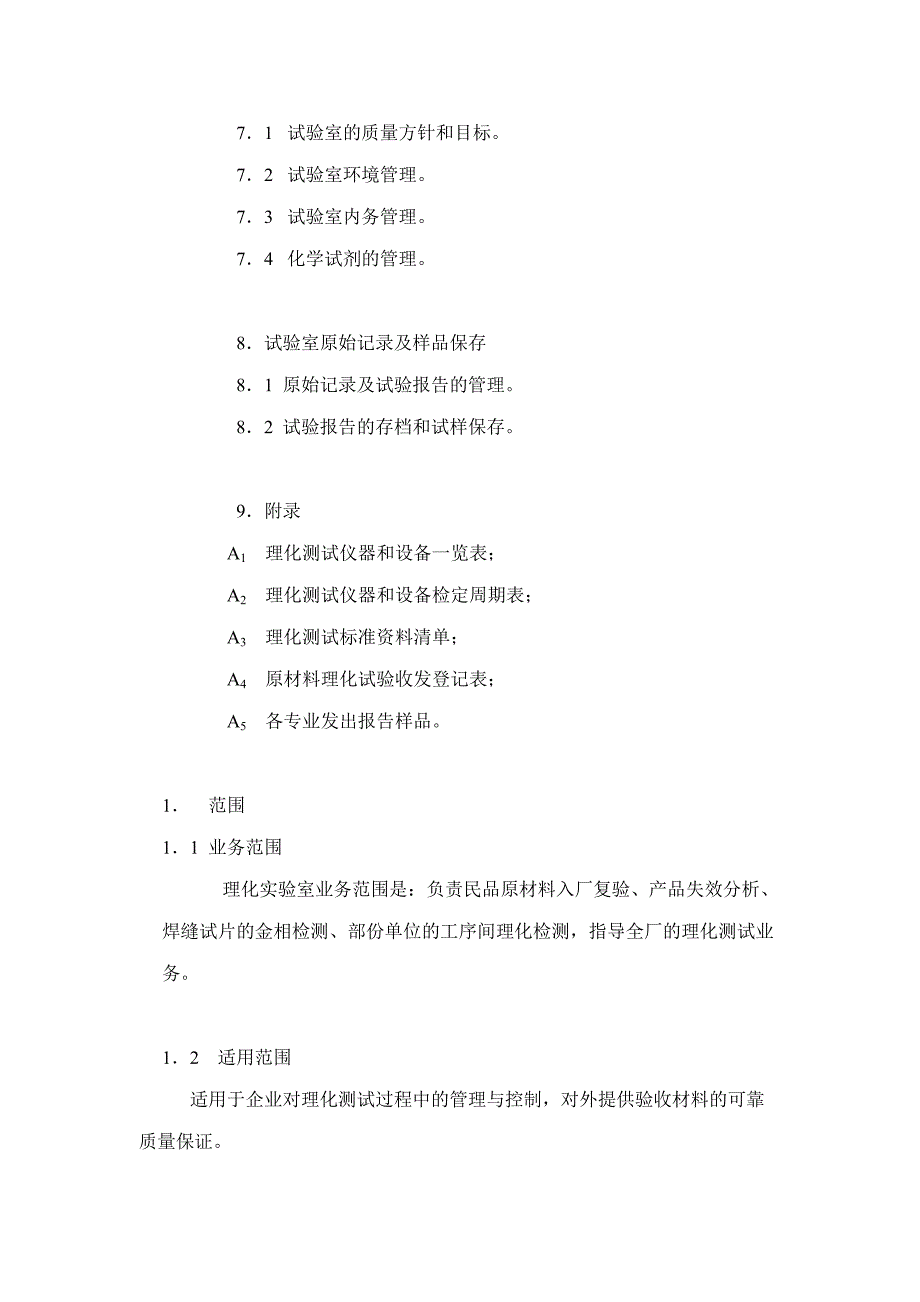 7．1 试验室的质量方针和目标。

7．2 试验室环境管理。

7．3 试验室内务管理。

7．4 化学试剂的管理。

8．试验室原始记录及样品保存

8．1 原始记录及试验报告的管理。

8．2 试验报告的存档和试样保存。

9．附录

$A_1$ 理化测试仪器和设备一览表；

$A_2$ 理化测试仪器和设备检定周期表；

$A_3$ 理化测试标准资料清单；

$A_4$ 原材料理化试验收发登记表；

$A_5$ 各专业发出报告样品。

1． 范围

1．1 业务范围

理化实验室业务范围是：负责民品原材料入厂复验、产品失效分析、焊缝试片的金相检测、部份单位的工序间理化检测，指导全厂的理化测试业务。

1．2 适用范围

适用于企业对理化测试过程中的管理与控制，对外提供验收材料的可靠质量保证。